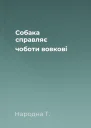 Собака справляє чоботи вовкові

Народна Т.